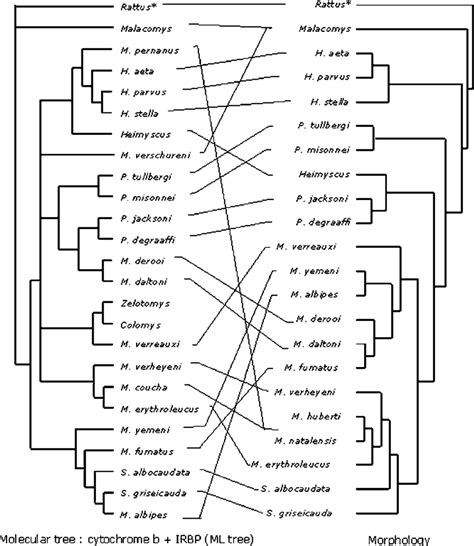 Rattus*
Malacomys
M. pernanus
H. aeta
H. parvus
H. stella
Heimyscus
M. verschureni
P. tullbergi
P. misonnei
P. jacksoni
P. degraaffi
M. derooi
M. daltoni
Zelotomys
Colomys
M. verreauxi
M. verheyeni
M. coucha
M. erythroleucus
M. yemeni
M. fumatus
S. albocaudata
S. griseicauda
M. albipes

Rattus*
Malacomys
H. aeta
H. parvus
H. stella
P. tullbergi
P. misonnei
Heimyscus
P. jacksoni
P. degraaffi
M. verreauxi
M. yemeni
M. albipes
M. derooi
M. daltoni
M. fumatus
M. verheyeni
M. huberti
M. natalensis
M. erythroleucus
S. albocaudata
S. griseicauda

Molecular tree : cytochrome b + IRBP (ML tree)
Morphology